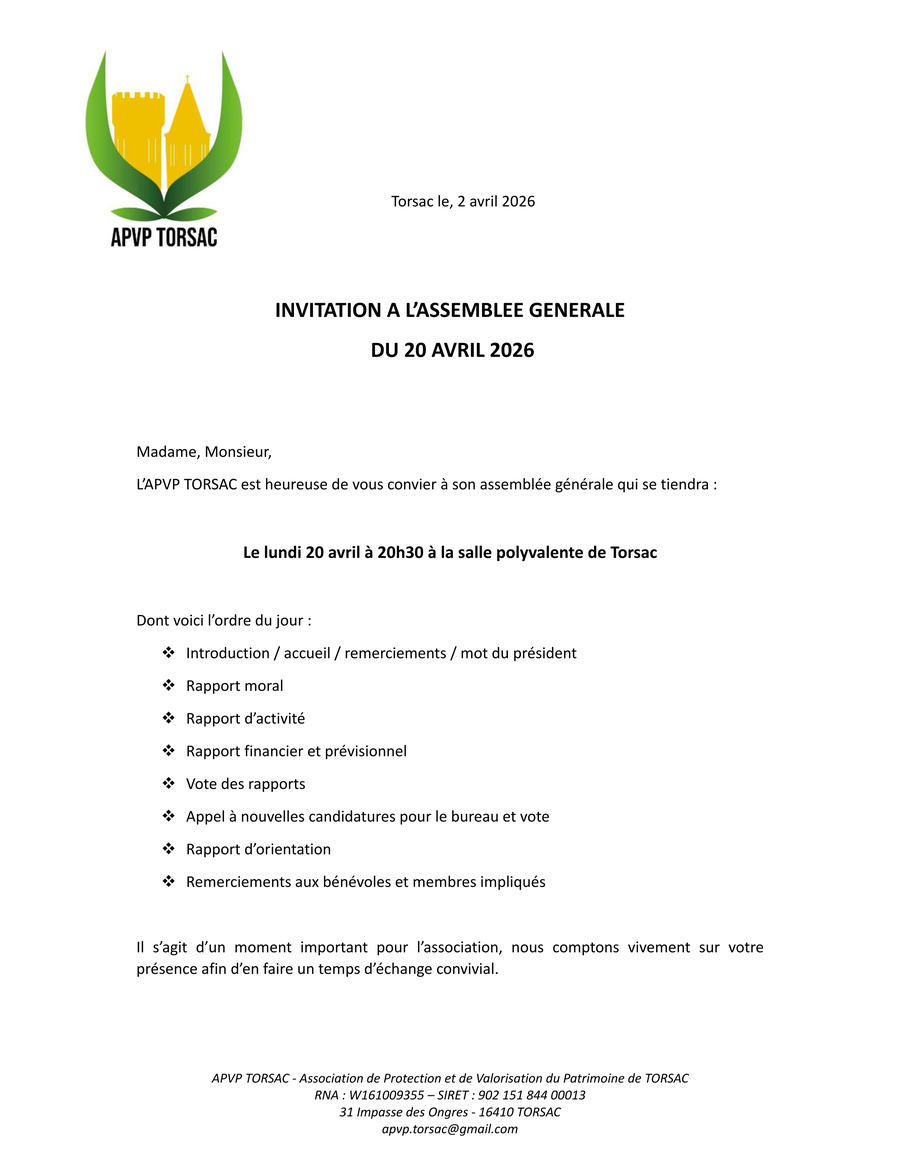 APVP TORSAC

Torsac le, 2 avril 2026

INVITATION A L'ASSEMBLEE GENERALE
DU 20 AVRIL 2026

Madame, Monsieur,

L'APVP TORSAC est heureuse de vous convier à son assemblée générale qui se tiendra :

Le lundi 20 avril à 20h30 à la salle polyvalente de Torsac

Dont voici l'ordre du jour :

❖ Introduction / accueil / remerciements / mot du président
❖ Rapport moral
❖ Rapport d'activité
❖ Rapport financier et prévisionnel
❖ Vote des rapports
❖ Appel à nouvelles candidatures pour le bureau et vote
❖ Rapport d'orientation
❖ Remerciements aux bénévoles et membres impliqués

Il s'agit d'un moment important pour l'association, nous comptons vivement sur votre présence afin d'en faire un temps d'échange convivial.

APVP TORSAC - Association de Protection et de Valorisation du Patrimoine de TORSAC
RNA : W161009355 – SIRET : 902 151 844 00013
31 Impasse des Ongres - 16410 TORSAC
apvp.torsac@gmail.com